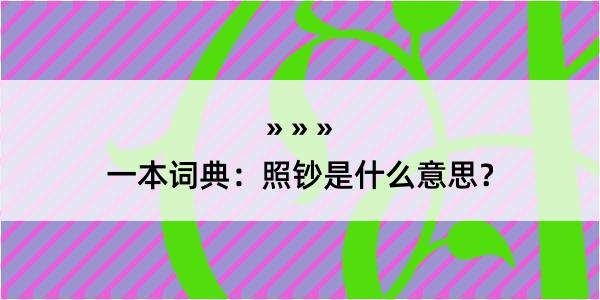 » » »

一本词典：照钞是什么意思？